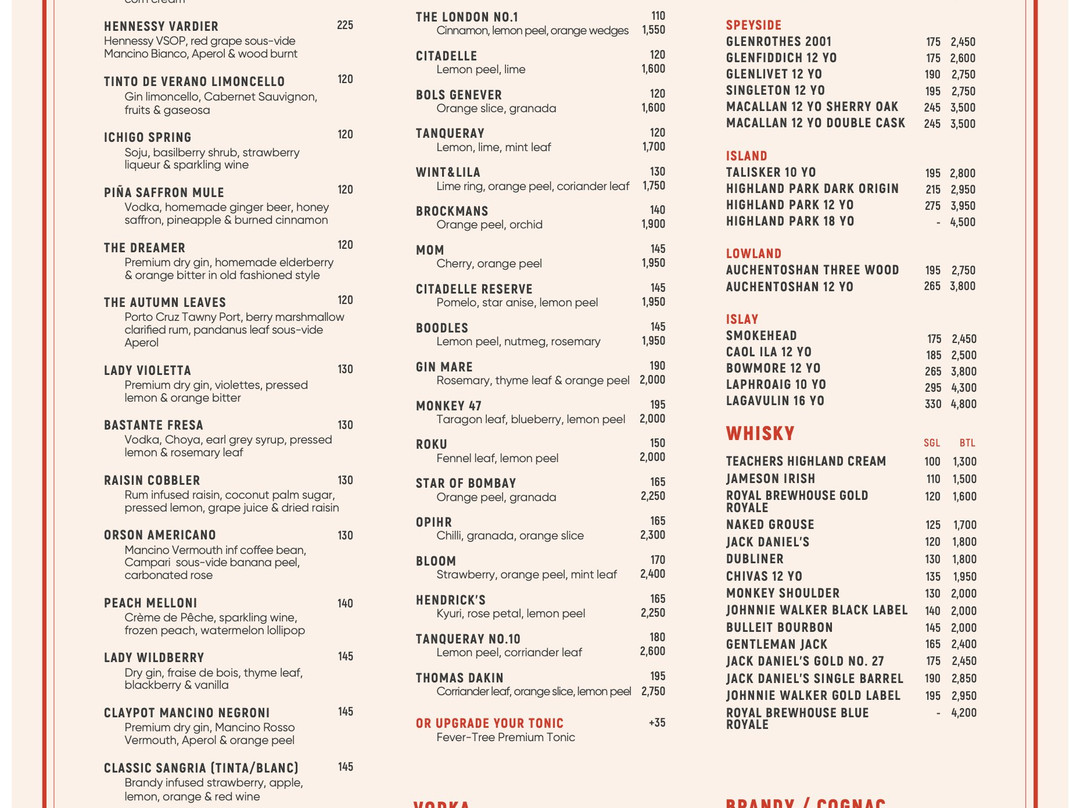 corn cream

HENNESSY VARDIER 225
Hennessy VSOP, red grape sous-vide Mancino Bianco, Aperol & wood burnt

TINTO DE VERANO LIMONCELLO 120
Gin limoncello, Cabernet Sauvignon, fruits & gaseosa

ICHIGO SPRING 120
Soju, basilberry shrub, strawberry liqueur & sparkling wine

PIÑA SAFFRON MULE 120
Vodka, homemade ginger beer, honey saffron, pineapple & burned cinnamon

THE DREAMER 120
Premium dry gin, homemade elderberry & orange bitter in old fashioned style

THE AUTUMN LEAVES 120
Porto Cruz Tawny Port, berry marshmallow clarified rum, pandanus leaf sous-vide Aperol

LADY VIOLETTA 130
Premium dry gin, violettes, pressed lemon & orange bitter

BASTANTE FRESA 130
Vodka, Choya, earl grey syrup, pressed lemon & rosemary leaf

RAISIN COBBLER 130
Rum infused raisin, coconut palm sugar, pressed lemon, grape juice & dried raisin

ORSON AMERICANO 130
Mancino Vermouth inf coffee bean, Campari sous-vide banana peel, carbonated rose

PEACH MELLONI 140
Crème de Pêche, sparkling wine, frozen peach, watermelon lollipop

LADY WILDBERRY 145
Dry gin, fraise de bois, thyme leaf, blackberry & vanilla

CLAYPOT MANCINO NEGRONI 145
Premium dry gin, Mancino Rosso Vermouth, Aperol & orange peel

CLASSIC SANGRIA (TINTA/BLANC) 145
Brandy infused strawberry, apple, lemon, orange & red wine

THE LONDON NO.1 110 1,550
Cinnamon, lemon peel, orange wedges

CITADELLE 120 1,600
Lemon peel, lime

BOLS GENEVER 120 1,600
Orange slice, granada

TANQUERAY 120 1,700
Lemon, lime, mint leaf

WINT&LILA 130 1,750
Lime ring, orange peel, coriander leaf

BROCKMANS 140 1,900
Orange peel, orchid

MOM 145 1,950
Cherry, orange peel

CITADELLE RESERVE 145 1,950
Pomelo, star anise, lemon peel

BOODLES 145 1,950
Lemon peel, nutmeg, rosemary

GIN MARE 190 2,000
Rosemary, thyme leaf & orange peel

MONKEY 47 195 2,000
Taragon leaf, blueberry, lemon peel

ROKU 150 2,000
Fennel leaf, lemon peel

STAR OF BOMBAY 165 2,250
Orange peel, granada

OPIHR 165 2,300
Chilli, granada, orange slice

BLOOM 170 2,400
Strawberry, orange peel, mint leaf

HENDRICK'S 165 2,250
Kyuri, rose petal, lemon peel

TANQUERAY NO.10 180 2,600
Lemon peel, corriander leaf

THOMAS DAKIN 195 2,750
Corriander leaf, orange slice, lemon peel

OR UPGRADE YOUR TONIC +35
Fever-Tree Premium Tonic

VODKA

SPEYSIDE
GLENROTHES 2001 175 2,450
GLENFIDDICH 12 YO 175 2,600
GLENLIVET 12 YO 190 2,750
SINGLETON 12 YO 195 2,750
MACALLAN 12 YO SHERRY OAK 245 3,500
MACALLAN 12 YO DOUBLE CASK 245 3,500

ISLAND
TALISKER 10 YO 195 2,800
HIGHLAND PARK DARK ORIGIN 215 2,950
HIGHLAND PARK 12 YO 275 3,950
HIGHLAND PARK 18 YO - 4,500

LOWLAND
AUCHENTOSHAN THREE WOOD 195 2,750
AUCHENTOSHAN 12 YO 265 3,800

ISLAY
SMOKEHEAD 175 2,450
CAOL ILA 12 YO 185 2,500
BOWMORE 12 YO 265 3,800
LAPHROAIG 10 YO 295 4,300
LAGAVULIN 16 YO 330 4,800

WHISKY SGL BTL
TEACHERS HIGHLAND CREAM 100 1,300
JAMESON IRISH 110 1,500
ROYAL BREWHOUSE GOLD ROYALE 120 1,600
NAKED GROUSE 125 1,700
JACK DANIEL'S 120 1,800
DUBLINER 130 1,800
CHIVAS 12 YO 135 1,950
MONKEY SHOULDER 130 2,000
JOHNNIE WALKER BLACK LABEL 140 2,000
BULLEIT BOURBON 145 2,000
GENTLEMAN JACK 165 2,400
JACK DANIEL'S GOLD NO. 27 175 2,450
JACK DANIEL'S SINGLE BARREL 190 2,850
JOHNNIE WALKER GOLD LABEL 195 2,950
ROYAL BREWHOUSE BLUE ROYALE - 4,200

BRANDY / COGNAC